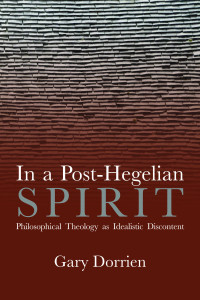 In a Post-Hegelian
SPIRIT
Philosophical Theology as Idealistic Discontent

Gary Dorrien